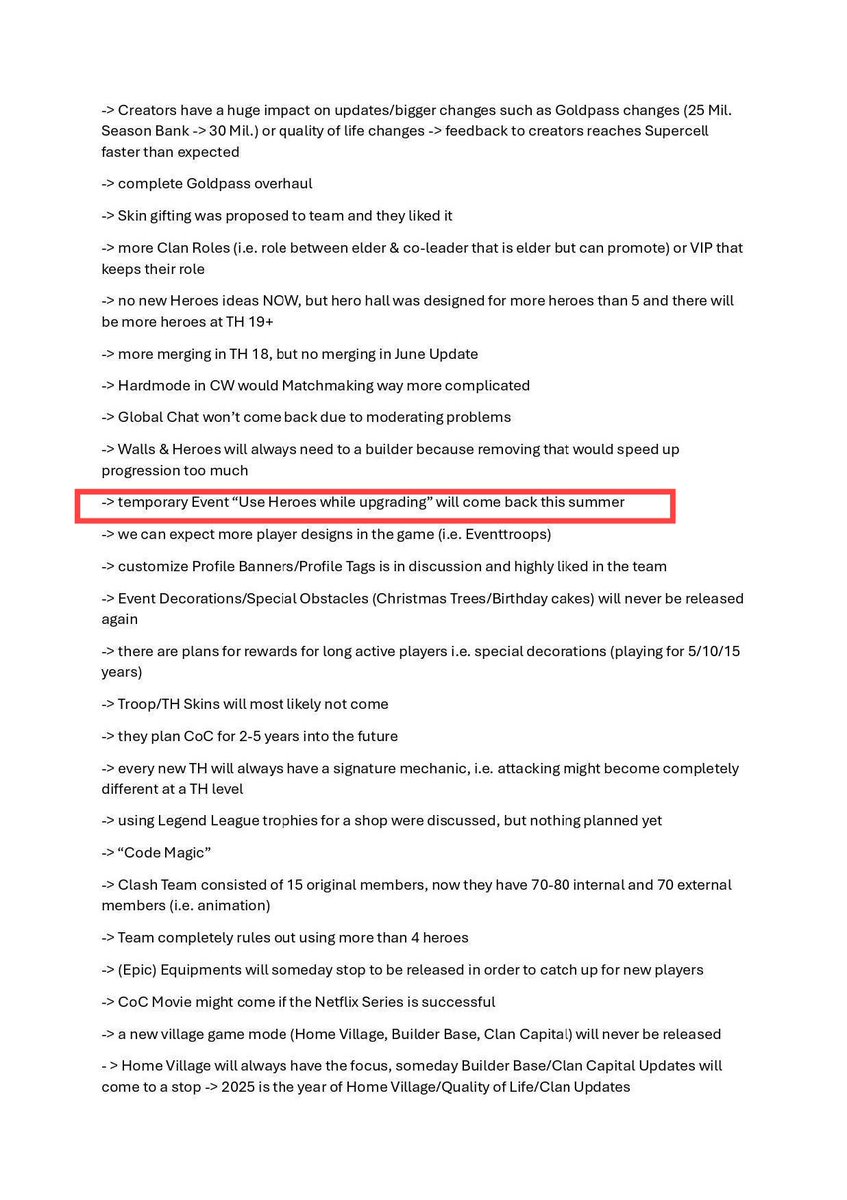 -> Creators have a huge impact on updates/bigger changes such as Goldpass changes (25 Mil. Season Bank -> 30 Mil.) or quality of life changes -> feedback to creators reaches Supercell faster than expected

-> complete Goldpass overhaul

-> Skin gifting was proposed to team and they liked it

-> more Clan Roles (i.e. role between elder & co-leader that is elder but can promote) or VIP that keeps their role

-> no new Heroes ideas NOW, but hero hall was designed for more heroes than 5 and there will be more heroes at TH 19+

-> more merging in TH 18, but no merging in June Update

-> Hardmode in CW would Matchmaking way more complicated

-> Global Chat won't come back due to moderating problems

-> Walls & Heroes will always need to a builder because removing that would speed up progression too much

-> temporary Event "Use Heroes while upgrading" will come back this summer

-> we can expect more player designs in the game (i.e. Eventtroops)

-> customize Profile Banners/Profile Tags is in discussion and highly liked in the team

-> Event Decorations/Special Obstacles (Christmas Trees/Birthday cakes) will never be released again

-> there are plans for rewards for long active players i.e. special decorations (playing for 5/10/15 years)

-> Troop/TH Skins will most likely not come

-> they plan CoC for 2-5 years into the future

-> every new TH will always have a signature mechanic, i.e. attacking might become completely different at a TH level

-> using Legend League trophies for a shop were discussed, but nothing planned yet

-> "Code Magic"

-> Clash Team consisted of 15 original members, now they have 70-80 internal and 70 external members (i.e. animation)

-> Team completely rules out using more than 4 heroes

-> (Epic) Equipments will someday stop to be released in order to catch up for new players

-> CoC Movie might come if the Netflix Series is successful

-> a new village game mode (Home Village, Builder Base, Clan Capital) will never be released

- > Home Village will always have the focus, someday Builder Base/Clan Capital Updates will come to a stop -> 2025 is the year of Home Village/Quality of Life/Clan Updates